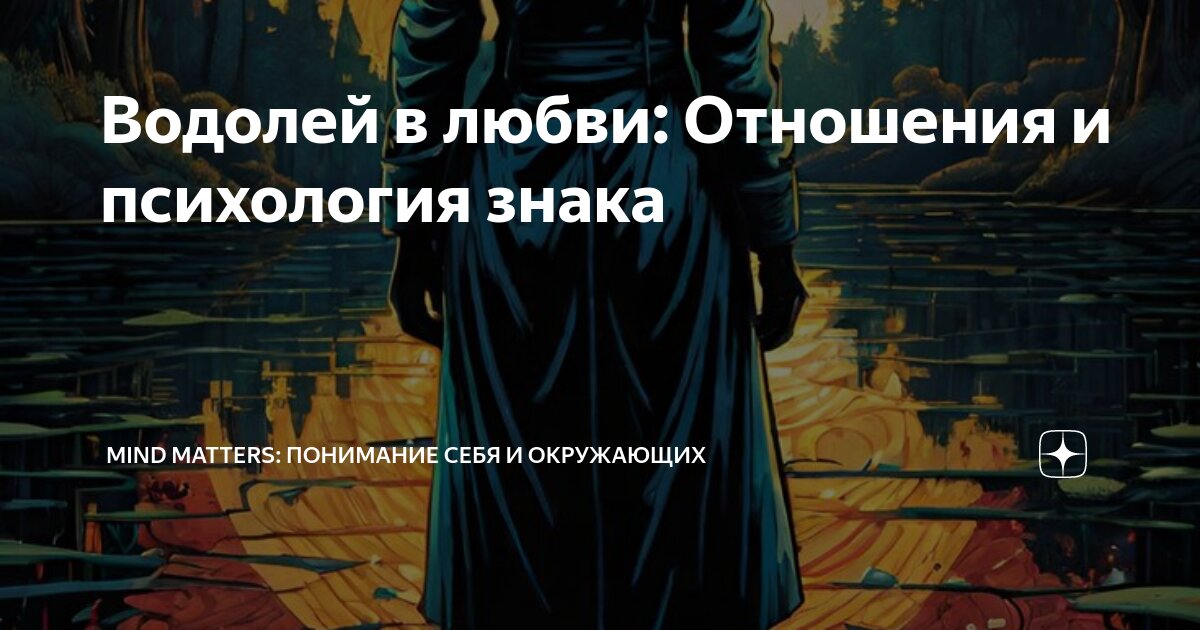 Водолей в любви: Отношения и психология знака

MIND MATTERS: ПОНИМАНИЕ СЕБЯ И ОКРУЖАЮЩИХ